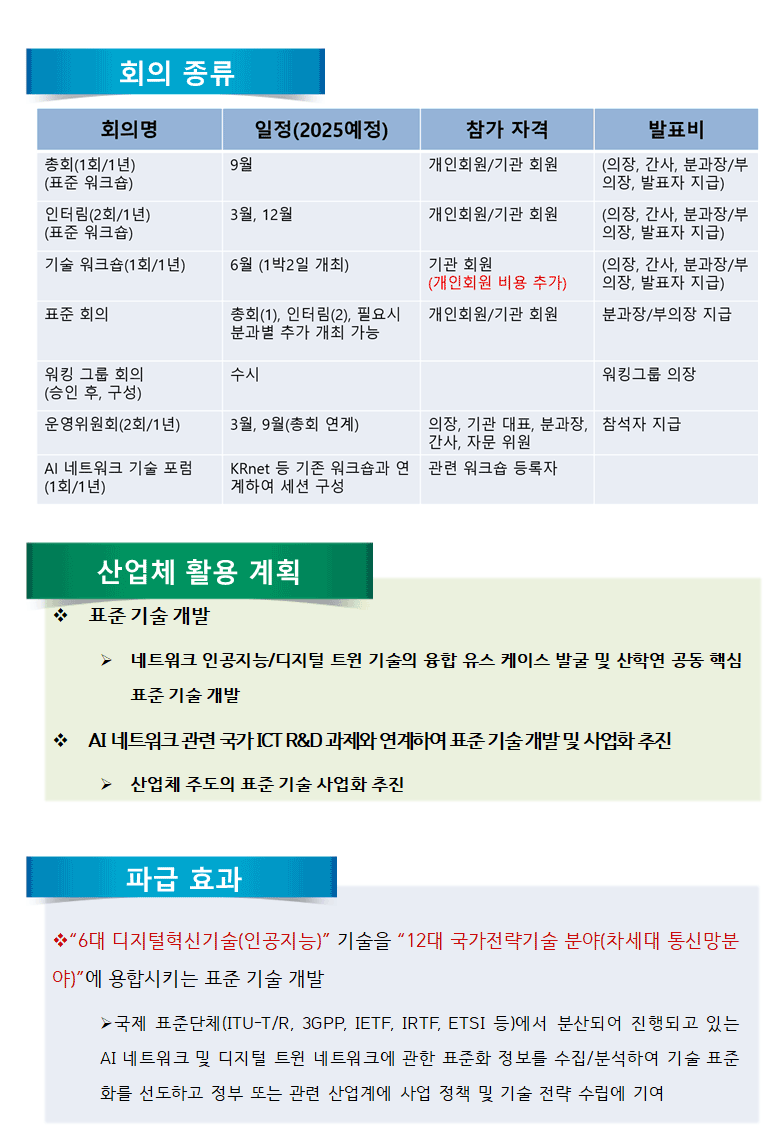 회의 종류

| 회의명 | 일정(2025예정) | 참가 자격 | 발표비 |
|---|---|---|---|
| 총회(1회/1년) (표준 워크숍) | 9월 | 개인회원/기관 회원 | (의장, 간사, 분과장/부의장, 발표자 지급) |
| 인터림(2회/1년) (표준 워크숍) | 3월, 12월 | 개인회원/기관 회원 | (의장, 간사, 분과장/부의장, 발표자 지급) |
| 기술 워크숍(1회/1년) | 6월 (1박2일 개최) | 기관 회원 (개인회원 비용 추가) | (의장, 간사, 분과장/부의장, 발표자 지급) |
| 표준 회의 | 총회(1), 인터림(2), 필요시 분과별 추가 개최 가능 | 개인회원/기관 회원 | 분과장/부의장 지급 |
| 워킹 그룹 회의 (승인 후, 구성) | 수시 | | 워킹그룹 의장 |
| 운영위원회(2회/1년) | 3월, 9월(총회 연계) | 의장, 기관 대표, 분과장, 간사, 자문 위원 | 참석자 지급 |
| AI 네트워크 기술 포럼 (1회/1년) | KRnet 등 기존 워크숍과 연계하여 세션 구성 | 관련 워크숍 등록자 | |

산업체 활용 계획

❖ 표준 기술 개발

➢ 네트워크 인공지능/디지털 트윈 기술의 융합 유스 케이스 발굴 및 산학연 공동 핵심 표준 기술 개발

❖ AI 네트워크 관련 국가 ICT R&D 과제와 연계하여 표준 기술 개발 및 사업화 추진

➢ 산업체 주도의 표준 기술 사업화 추진

파급 효과

❖"6대 디지털혁신기술(인공지능)" 기술을 "12대 국가전략기술 분야(차세대 통신망분야)"에 융합시키는 표준 기술 개발

➢국제 표준단체(ITU-T/R, 3GPP, IETF, IRTF, ETSI 등)에서 분산되어 진행되고 있는 AI 네트워크 및 디지털 트윈 네트워크에 관한 표준화 정보를 수집/분석하여 기술 표준화를 선도하고 정부 또는 관련 산업계에 사업 정책 및 기술 전략 수립에 기여